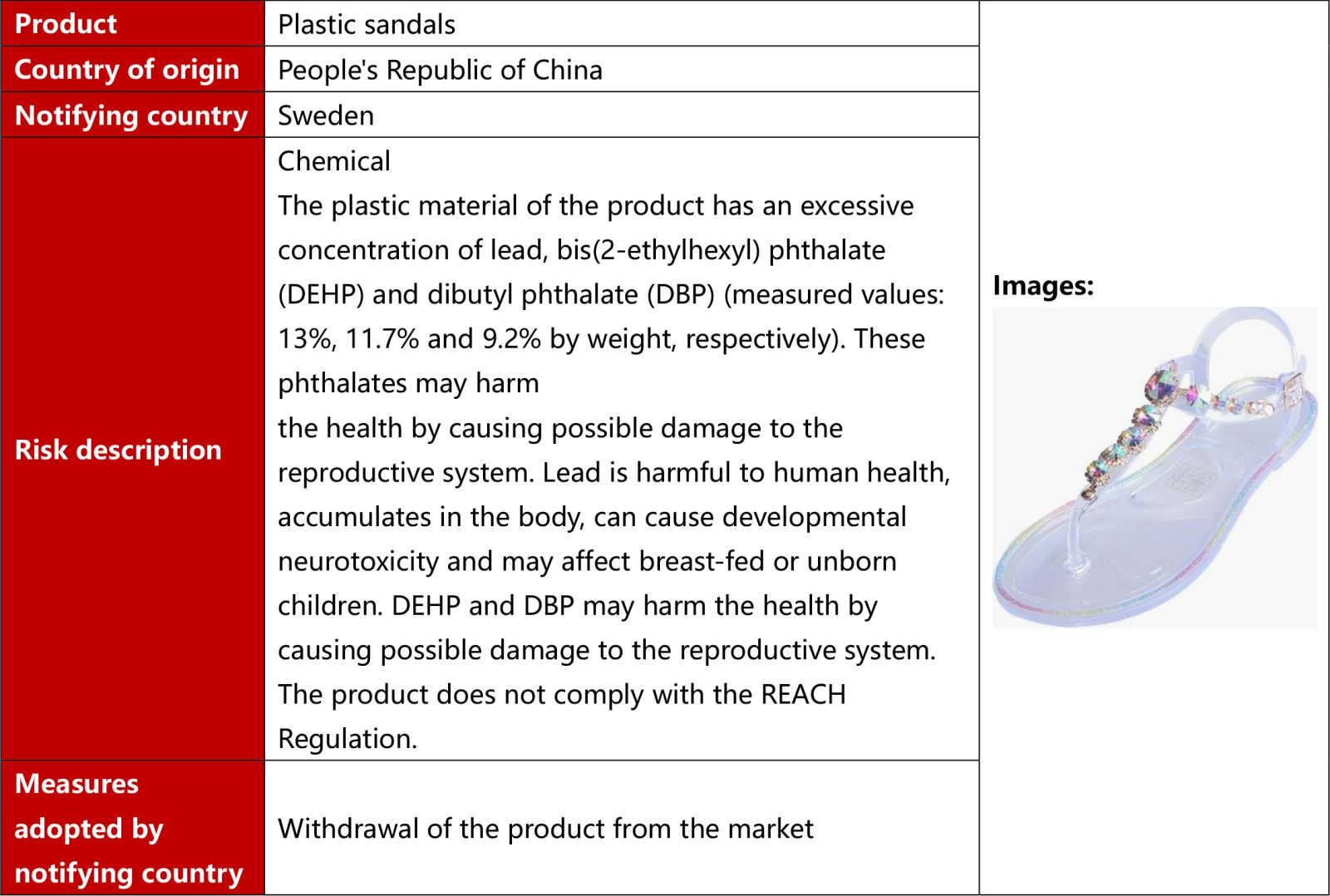 | Product | Plastic sandals | Images: |
|---|---|---|
| Country of origin | People's Republic of China | |
| Notifying country | Sweden | |
| Risk description | Chemical The plastic material of the product has an excessive concentration of lead, bis(2-ethylhexyl) phthalate (DEHP) and dibutyl phthalate (DBP) (measured values: 13%, 11.7% and 9.2% by weight, respectively). These phthalates may harm the health by causing possible damage to the reproductive system. Lead is harmful to human health, accumulates in the body, can cause developmental neurotoxicity and may affect breast-fed or unborn children. DEHP and DBP may harm the health by causing possible damage to the reproductive system. The product does not comply with the REACH Regulation. | |
| Measures adopted by notifying country | Withdrawal of the product from the market | |